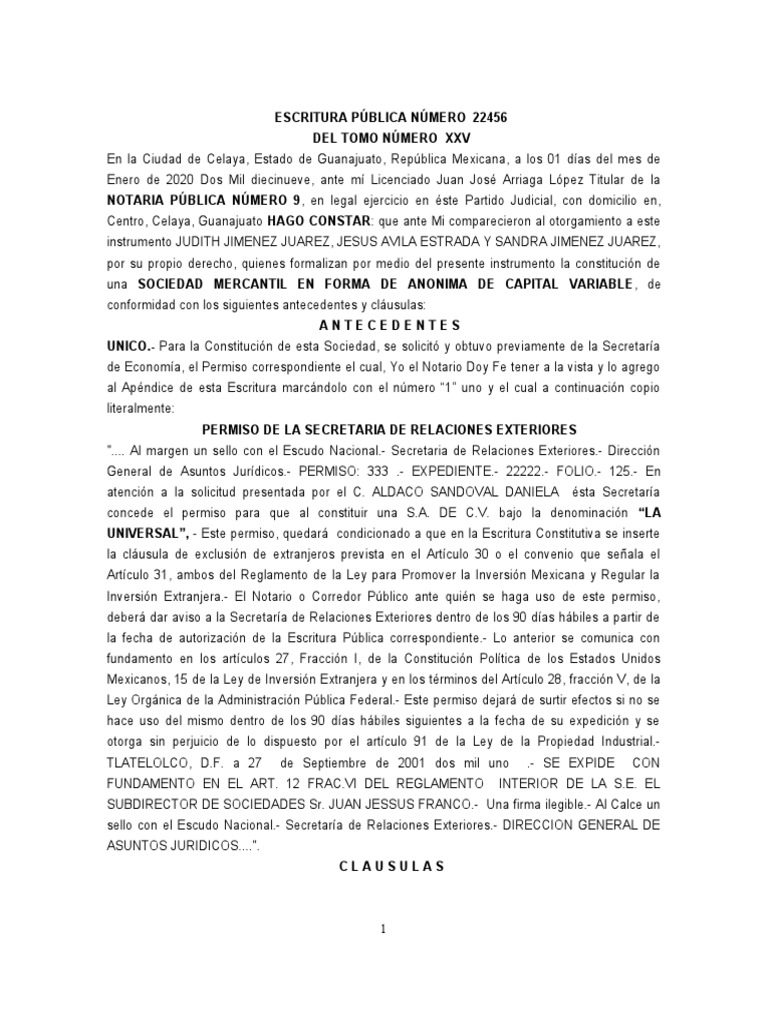 ESCRITURA PÚBLICA NÚMERO 22456
DEL TOMO NÚMERO XXV

En la Ciudad de Celaya, Estado de Guanajuato, República Mexicana, a los 01 días del mes de Enero de 2020 Dos Mil diecinueve, ante mí Licenciado Juan José Arriaga López Titular de la NOTARIA PÚBLICA NÚMERO 9, en legal ejercicio en éste Partido Judicial, con domicilio en, Centro, Celaya, Guanajuato HAGO CONSTAR: que ante Mi comparecieron al otorgamiento a este instrumento JUDITH JIMENEZ JUAREZ, JESUS AVILA ESTRADA Y SANDRA JIMENEZ JUAREZ, por su propio derecho, quienes formalizan por medio del presente instrumento la constitución de una SOCIEDAD MERCANTIL EN FORMA DE ANONIMA DE CAPITAL VARIABLE, de conformidad con los siguientes antecedentes y cláusulas:

A N T E C E D E N T E S

UNICO.- Para la Constitución de esta Sociedad, se solicitó y obtuvo previamente de la Secretaría de Economía, el Permiso correspondiente el cual, Yo el Notario Doy Fe tener a la vista y lo agrego al Apéndice de esta Escritura marcándolo con el número "1" uno y el cual a continuación copio literalmente:

PERMISO DE LA SECRETARIA DE RELACIONES EXTERIORES

".... Al margen un sello con el Escudo Nacional.- Secretaria de Relaciones Exteriores.- Dirección General de Asuntos Jurídicos.- PERMISO: 333 .- EXPEDIENTE.- 22222.- FOLIO.- 125.- En atención a la solicitud presentada por el C. ALDACO SANDOVAL DANIELA ésta Secretaría concede el permiso para que al constituir una S.A. DE C.V. bajo la denominación "LA UNIVERSAL", - Este permiso, quedará condicionado a que en la Escritura Constitutiva se inserte la cláusula de exclusión de extranjeros prevista en el Artículo 30 o el convenio que señala el Artículo 31, ambos del Reglamento de la Ley para Promover la Inversión Mexicana y Regular la Inversión Extranjera.- El Notario o Corredor Público ante quién se haga uso de este permiso, deberá dar aviso a la Secretaría de Relaciones Exteriores dentro de los 90 días hábiles a partir de la fecha de autorización de la Escritura Pública correspondiente.- Lo anterior se comunica con fundamento en los artículos 27, Fracción I, de la Constitución Política de los Estados Unidos Mexicanos, 15 de la Ley de Inversión Extranjera y en los términos del Artículo 28, fracción V, de la Ley Orgánica de la Administración Pública Federal.- Este permiso dejará de surtir efectos si no se hace uso del mismo dentro de los 90 días hábiles siguientes a la fecha de su expedición y se otorga sin perjuicio de lo dispuesto por el artículo 91 de la Ley de la Propiedad Industrial.- TLATELOLCO, D.F. a 27 de Septiembre de 2001 dos mil uno .- SE EXPIDE CON FUNDAMENTO EN EL ART. 12 FRAC.VI DEL REGLAMENTO INTERIOR DE LA S.E. EL SUBDIRECTOR DE SOCIEDADES Sr. JUAN JESSUS FRANCO.- Una firma ilegible.- Al Calce un sello con el Escudo Nacional.- Secretaría de Relaciones Exteriores.- DIRECCION GENERAL DE ASUNTOS JURIDICOS....".

C L A U S U L A S

1